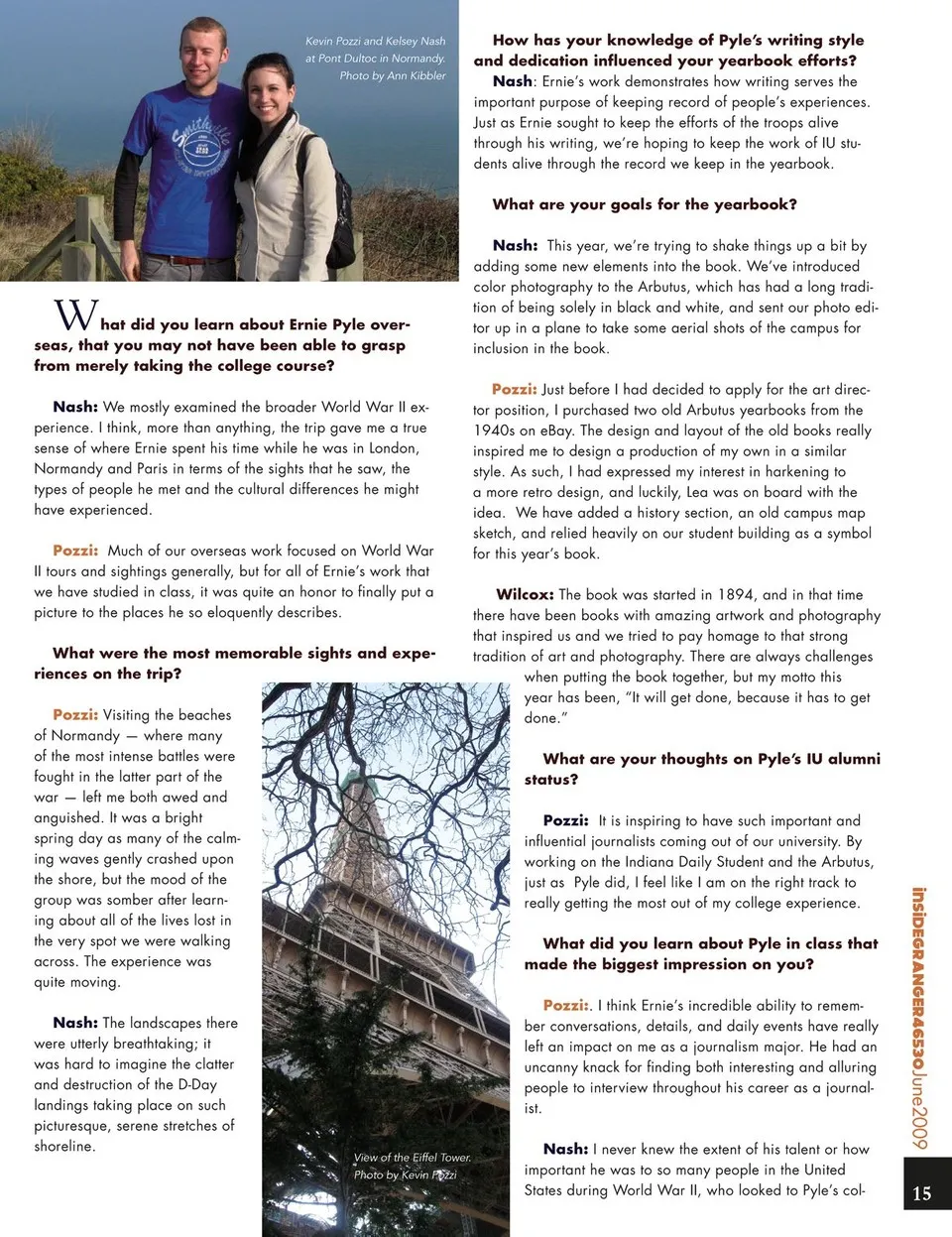 Kevin Pozzi and Kelsey Nash at Pont Dultoc in Normandy. Photo by Ann Kibbler

What did you learn about Ernie Pyle overseas, that you may not have been able to grasp from merely taking the college course?

Nash: We mostly examined the broader World War II experience. I think, more than anything, the trip gave me a true sense of where Ernie spent his time while he was in London, Normandy and Paris in terms of the sights that he saw, the types of people he met and the cultural differences he might have experienced.

Pozzi: Much of our overseas work focused on World War II tours and sightings generally, but for all of Ernie's work that we have studied in class, it was quite an honor to finally put a picture to the places he so eloquently describes.

What were the most memorable sights and experiences on the trip?

Pozzi: Visiting the beaches of Normandy — where many of the most intense battles were fought in the latter part of the war — left me both awed and anguished. It was a bright spring day as many of the calming waves gently crashed upon the shore, but the mood of the group was somber after learning about all of the lives lost in the very spot we were walking across. The experience was quite moving.

Nash: The landscapes there were utterly breathtaking; it was hard to imagine the clatter and destruction of the D-Day landings taking place on such picturesque, serene stretches of shoreline.

View of the Eiffel Tower. Photo by Kevin Pozzi

How has your knowledge of Pyle's writing style and dedication influenced your yearbook efforts?

Nash: Ernie's work demonstrates how writing serves the important purpose of keeping record of people's experiences. Just as Ernie sought to keep the efforts of the troops alive through his writing, we're hoping to keep the work of IU students alive through the record we keep in the yearbook.

What are your goals for the yearbook?

Nash: This year, we're trying to shake things up a bit by adding some new elements into the book. We've introduced color photography to the Arbutus, which has had a long tradition of being solely in black and white, and sent our photo editor up in a plane to take some aerial shots of the campus for inclusion in the book.

Pozzi: Just before I had decided to apply for the art director position, I purchased two old Arbutus yearbooks from the 1940s on eBay. The design and layout of the old books really inspired me to design a production of my own in a similar style. As such, I had expressed my interest in harkening to a more retro design, and luckily, Lea was on board with the idea. We have added a history section, an old campus map sketch, and relied heavily on our student building as a symbol for this year's book.

Wilcox: The book was started in 1894, and in that time there have been books with amazing artwork and photography that inspired us and we tried to pay homage to that strong tradition of art and photography. There are always challenges when putting the book together, but my motto this year has been, "It will get done, because it has to get done."

What are your thoughts on Pyle's IU alumni status?

Pozzi: It is inspiring to have such important and influential journalists coming out of our university. By working on the Indiana Daily Student and the Arbutus, just as Pyle did, I feel like I am on the right track to really getting the most out of my college experience.

What did you learn about Pyle in class that made the biggest impression on you?

Pozzi:. I think Ernie's incredible ability to remember conversations, details, and daily events have really left an impact on me as a journalism major. He had an uncanny knack for finding both interesting and alluring people to interview throughout his career as a journalist.

Nash: I never knew the extent of his talent or how important he was to so many people in the United States during World War II, who looked to Pyle's col-

insIDEGRANGER46530June2009

15